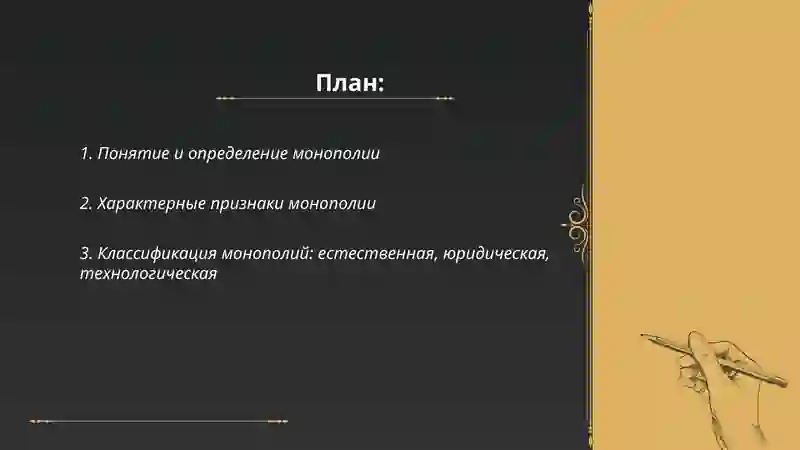 План:

1. Понятие и определение монополии

2. Характерные признаки монополии

3. Классификация монополий: естественная, юридическая, технологическая